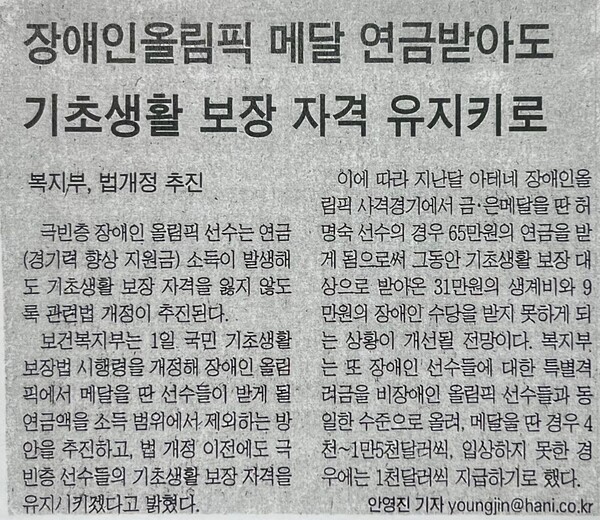 장애인올림픽 메달 연금받아도
기초생활 보장 자격 유지키로

복지부, 법개정 추진

극빈층 장애인 올림픽 선수는 연금(경기력 향상 지원금) 소득이 발생해도 기초생활 보장 자격을 잃지 않도록 관련법 개정이 추진된다.

보건복지부는 1일 국민 기초생활 보장법 시행령을 개정해 장애인 올림픽에서 메달을 딴 선수들이 받게 될 연금액을 소득 범위에서 제외하는 방안을 추진하고, 법 개정 이전에도 극빈층 선수들의 기초생활 보장 자격을 유지시키겠다고 밝혔다.

이에 따라 지난달 아테네 장애인올림픽 사격경기에서 금·은메달을 딴 허명숙 선수의 경우 65만원의 연금을 받게 됨으로써 그동안 기초생활 보장 대상으로 받아온 31만원의 생계비와 9만원의 장애인 수당을 받지 못하게 되는 상황이 개선될 전망이다. 복지부는 또 장애인 선수들에 대한 특별격려금을 비장애인 올림픽 선수들과 동일한 수준으로 올려, 메달을 딴 경우 4천~1만5천달러씩, 입상하지 못한 경우에는 1천달러씩 지급하기로 했다.

안영진 기자 youngjin@hani.co.kr